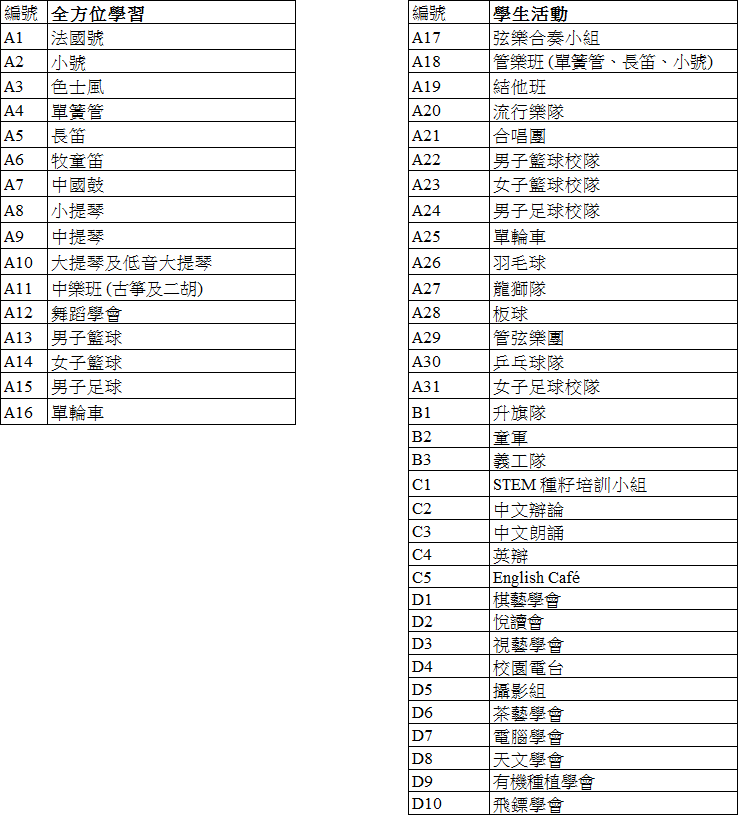 | 編號 | 全方位學習 |
|---|---|
| A1 | 法國號 |
| A2 | 小號 |
| A3 | 色士風 |
| A4 | 單簧管 |
| A5 | 長笛 |
| A6 | 牧童笛 |
| A7 | 中國鼓 |
| A8 | 小提琴 |
| A9 | 中提琴 |
| A10 | 大提琴及低音大提琴 |
| A11 | 中樂班 (古箏及二胡) |
| A12 | 舞蹈學會 |
| A13 | 男子籃球 |
| A14 | 女子籃球 |
| A15 | 男子足球 |
| A16 | 單輪車 |

| 編號 | 學生活動 |
|---|---|
| A17 | 弦樂合奏小組 |
| A18 | 管樂班 (單簧管、長笛、小號) |
| A19 | 結他班 |
| A20 | 流行樂隊 |
| A21 | 合唱團 |
| A22 | 男子籃球校隊 |
| A23 | 女子籃球校隊 |
| A24 | 男子足球校隊 |
| A25 | 單輪車 |
| A26 | 羽毛球 |
| A27 | 龍獅隊 |
| A28 | 板球 |
| A29 | 管弦樂團 |
| A30 | 乒乓球隊 |
| A31 | 女子足球校隊 |
| B1 | 升旗隊 |
| B2 | 童軍 |
| B3 | 義工隊 |
| C1 | STEM 種籽培訓小組 |
| C2 | 中文辯論 |
| C3 | 中文朗誦 |
| C4 | 英辯 |
| C5 | English Café |
| D1 | 棋藝學會 |
| D2 | 悅讀會 |
| D3 | 視藝學會 |
| D4 | 校園電台 |
| D5 | 攝影組 |
| D6 | 茶藝學會 |
| D7 | 電腦學會 |
| D8 | 天文學會 |
| D9 | 有機種植學會 |
| D10 | 飛鏢學會 |